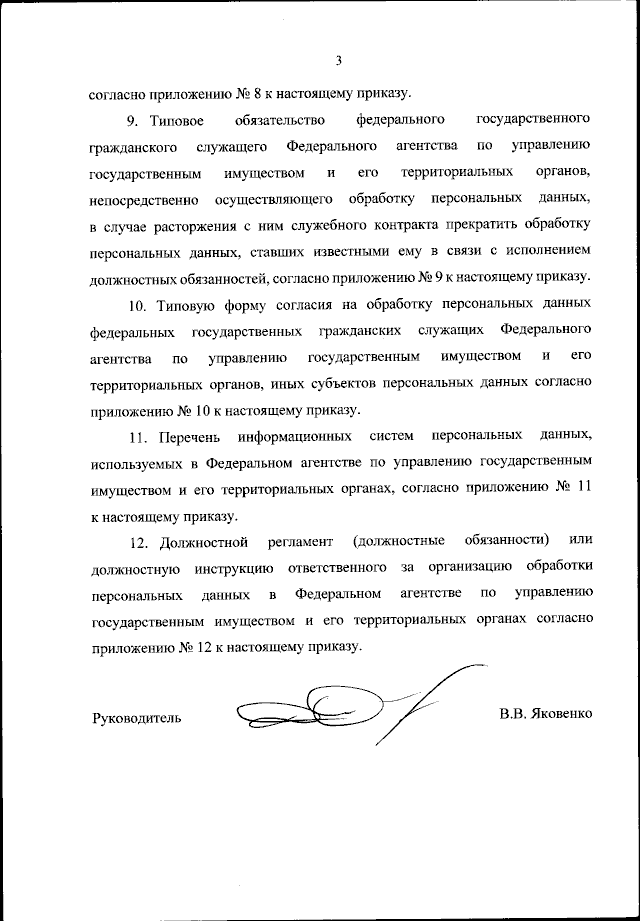 3

согласно приложению № 8 к настоящему приказу.

9. Типовое обязательство федерального государственного гражданского служащего Федерального агентства по управлению государственным имуществом и его территориальных органов, непосредственно осуществляющего обработку персональных данных, в случае расторжения с ним служебного контракта прекратить обработку персональных данных, ставших известными ему в связи с исполнением должностных обязанностей, согласно приложению № 9 к настоящему приказу.

10. Типовую форму согласия на обработку персональных данных федеральных государственных гражданских служащих Федерального агентства по управлению государственным имуществом и его территориальных органов, иных субъектов персональных данных согласно приложению № 10 к настоящему приказу.

11. Перечень информационных систем персональных данных, используемых в Федеральном агентстве по управлению государственным имуществом и его территориальных органах, согласно приложению № 11 к настоящему приказу.

12. Должностной регламент (должностные обязанности) или должностную инструкцию ответственного за организацию обработки персональных данных в Федеральном агентстве по управлению государственным имуществом и его территориальных органах согласно приложению № 12 к настоящему приказу.

Руководитель

В.В. Яковенко